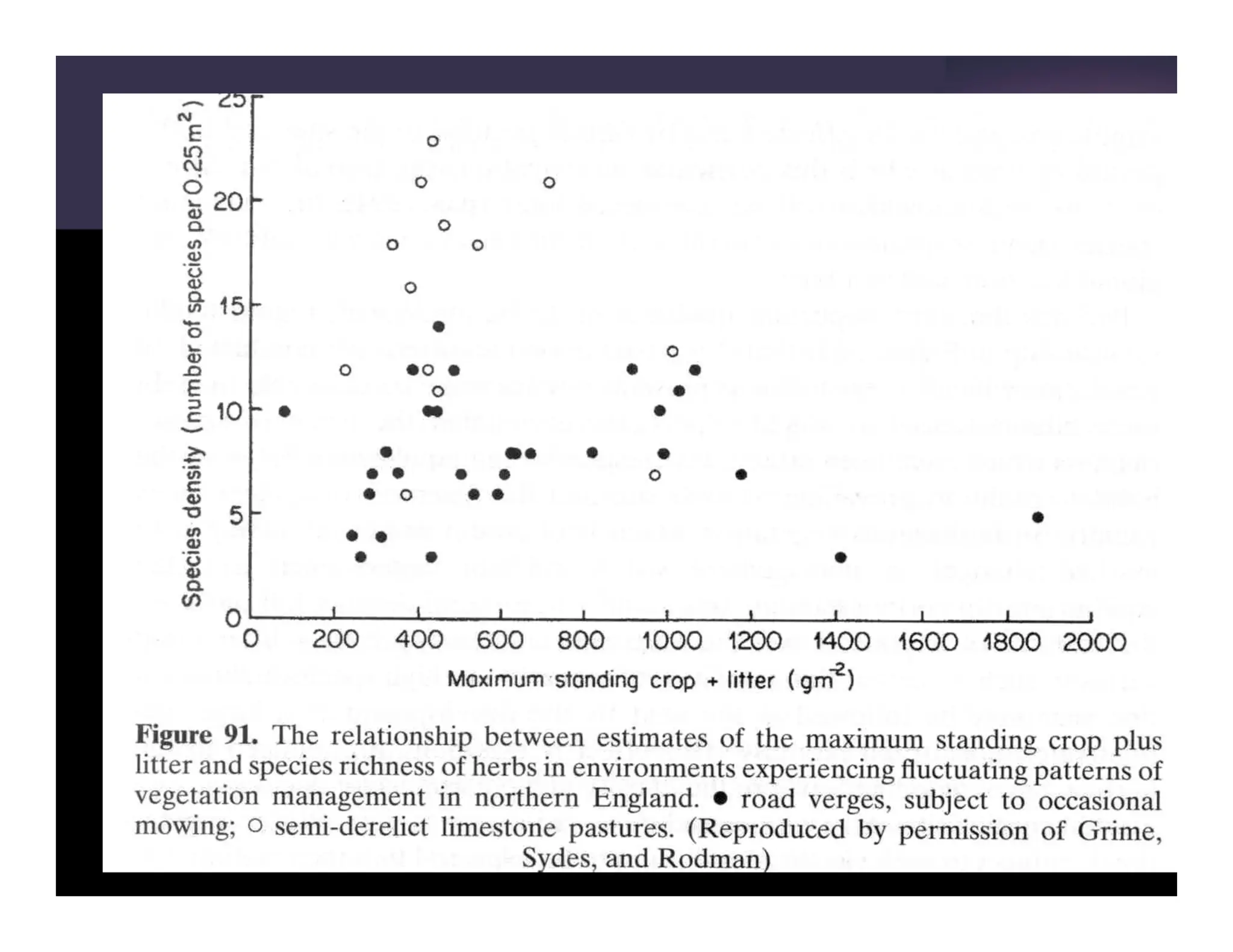 Species density (number of species per $0.25m^2$)

25
20
15
10
5
0

0 200 400 600 800 1000 1200 1400 1600 1800 2000

Maximum standing crop + litter ($gm^{-2}$)

**Figure 91.** The relationship between estimates of the maximum standing crop plus litter and species richness of herbs in environments experiencing fluctuating patterns of vegetation management in northern England. ● road verges, subject to occasional mowing; ○ semi-derelict limestone pastures. (Reproduced by permission of Grime, Sydes, and Rodman)